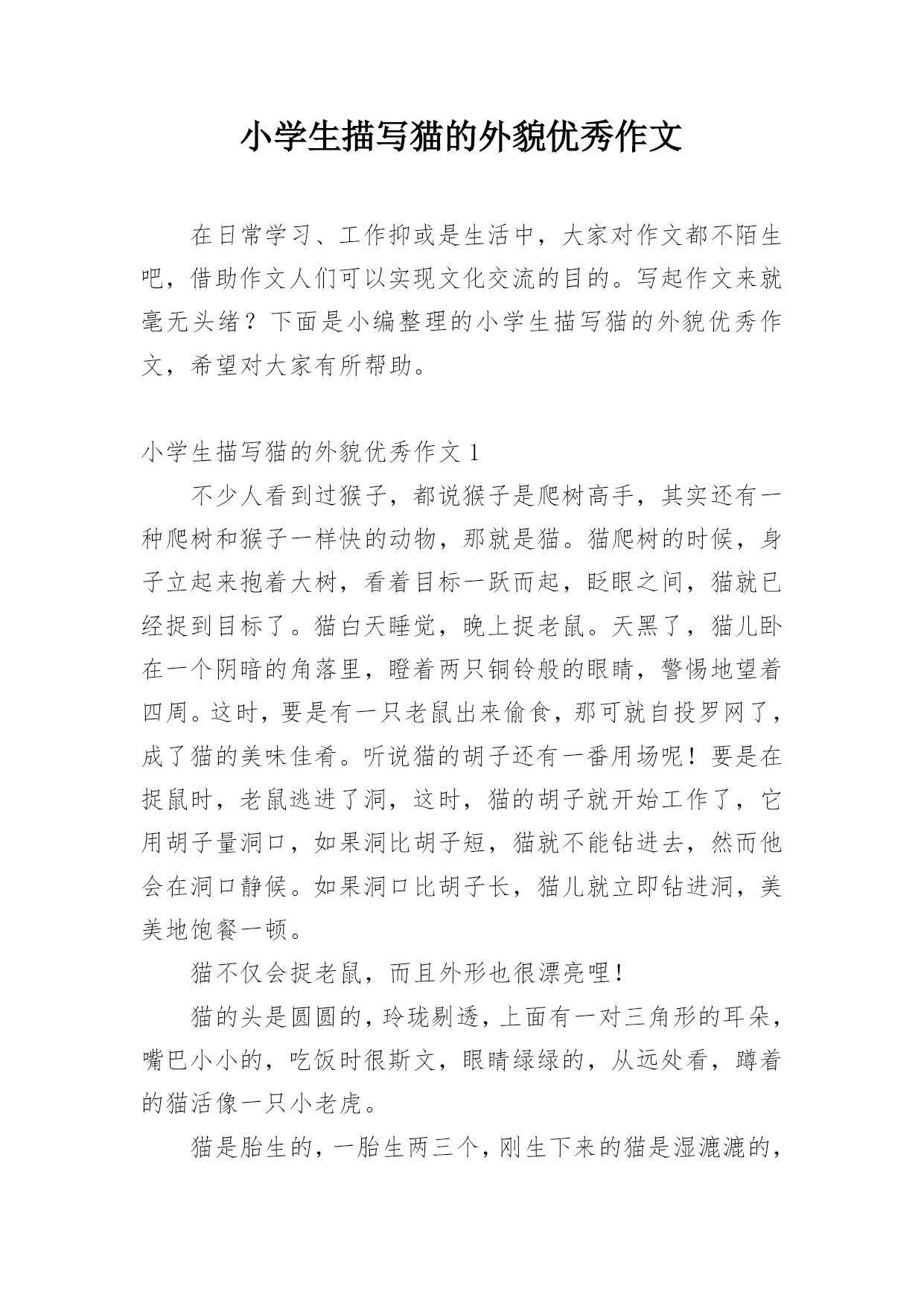 小学生描写猫的外貌优秀作文

在日常学习、工作抑或是生活中，大家对作文都不陌生吧，借助作文人们可以实现文化交流的目的。写起作文来就毫无头绪？下面是小编整理的小学生描写猫的外貌优秀作文，希望对大家有所帮助。

小学生描写猫的外貌优秀作文 1

不少人看到过猴子，都说猴子是爬树高手，其实还有一种爬树和猴子一样快的动物，那就是猫。猫爬树的时候，身子立起来抱着大树，看着目标一跃而起，眨眼之间，猫就已经捉到目标了。猫白天睡觉，晚上捉老鼠。天黑了，猫儿卧在一个阴暗的角落里，瞪着两只铜铃般的眼睛，警惕地望着四周。这时，要是有一只老鼠出来偷食，那可就自投罗网了，成了猫的美味佳肴。听说猫的胡子还有一番用场呢！要是在捉鼠时，老鼠逃进了洞，这时，猫的胡子就开始工作了，它用胡子量洞口，如果洞比胡子短，猫就不能钻进去，然而他会在洞口静候。如果洞口比胡子长，猫儿就立即钻进洞，美美地饱餐一顿。

猫不仅会捉老鼠，而且外形也很漂亮哩！

猫的头是圆圆的，玲珑剔透，上面有一对三角形的耳朵，嘴巴小小的，吃饭时很斯文，眼睛绿绿的，从远处看，蹲着的猫活像一只小老虎。

猫是胎生的，一胎生两三个，刚生下来的猫是湿漉漉的，